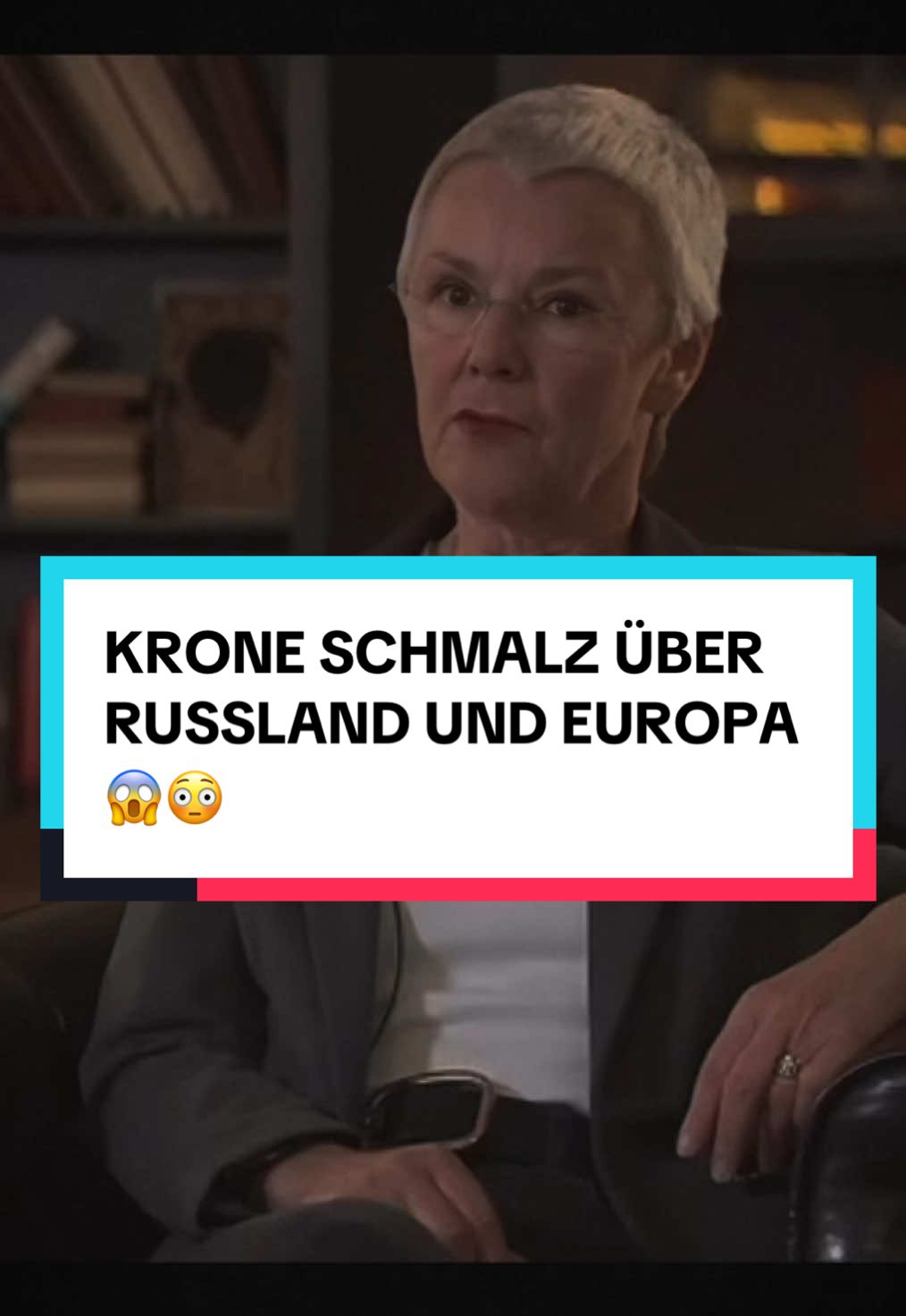 KRONE SCHMALZ ÜBER RUSSLAND UND EUROPA 😱😳